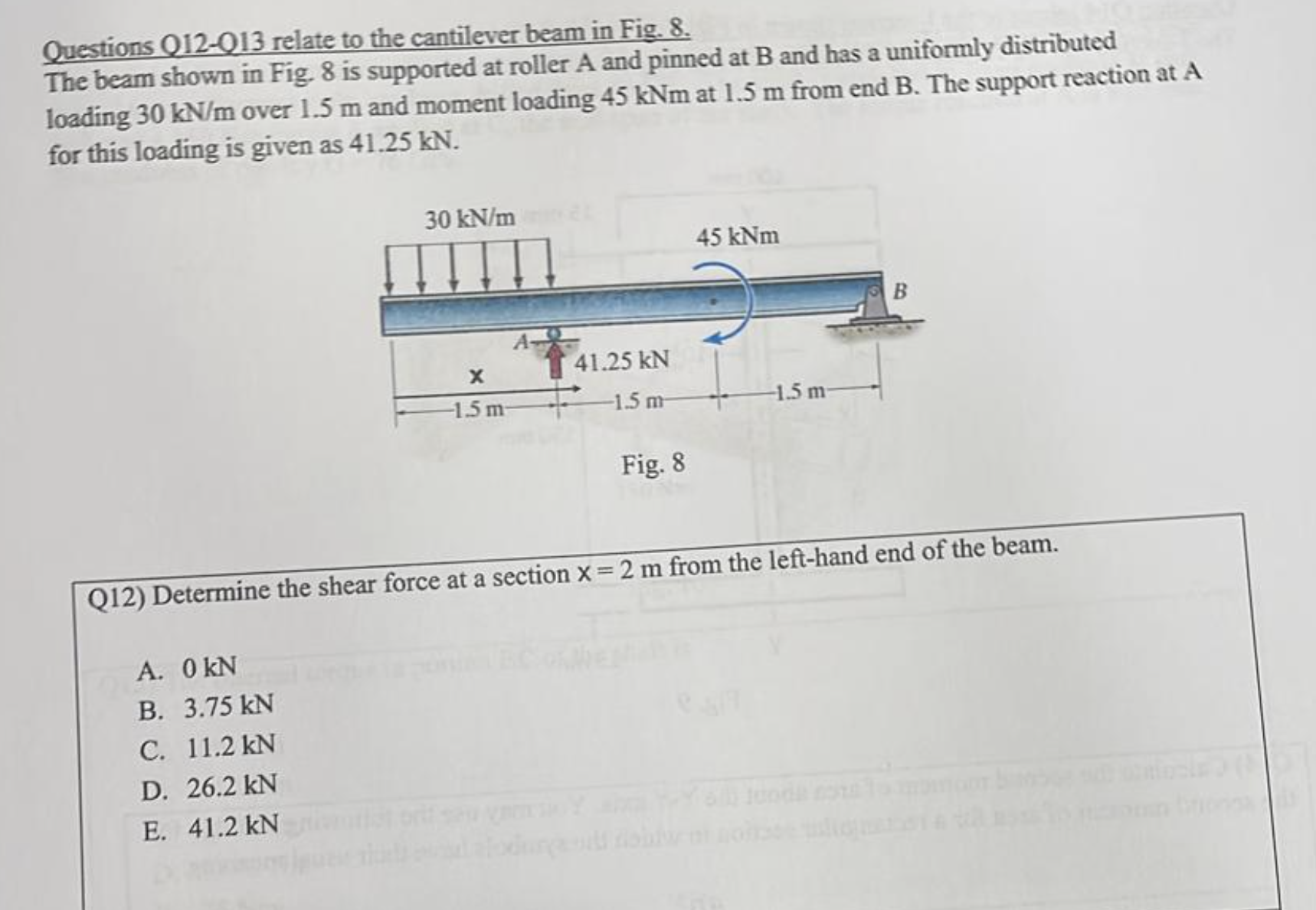 Questions Q12-Q13 relate to the cantilever beam in Fig. 8.
The beam shown in Fig. 8 is supported at roller A and pinned at B and has a uniformly distributed loading 30 kN/m over 1.5 m and moment loading 45 kNm at 1.5 m from end B. The support reaction at A for this loading is given as 41.25 kN.

30 kN/m
45 kNm
B
A
41.25 kN
x
1.5 m
1.5 m
1.5 m
Fig. 8

Q12) Determine the shear force at a section x = 2 m from the left-hand end of the beam.

A. 0 kN
B. 3.75 kN
C. 11.2 kN
D. 26.2 kN
E. 41.2 kN